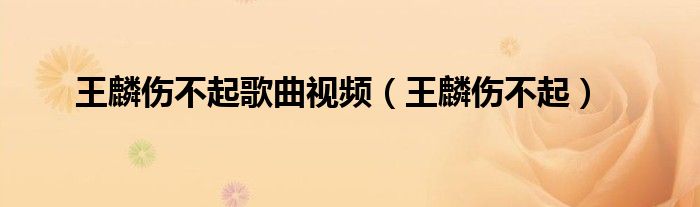 王麟伤不起歌曲视频（王麟伤不起）